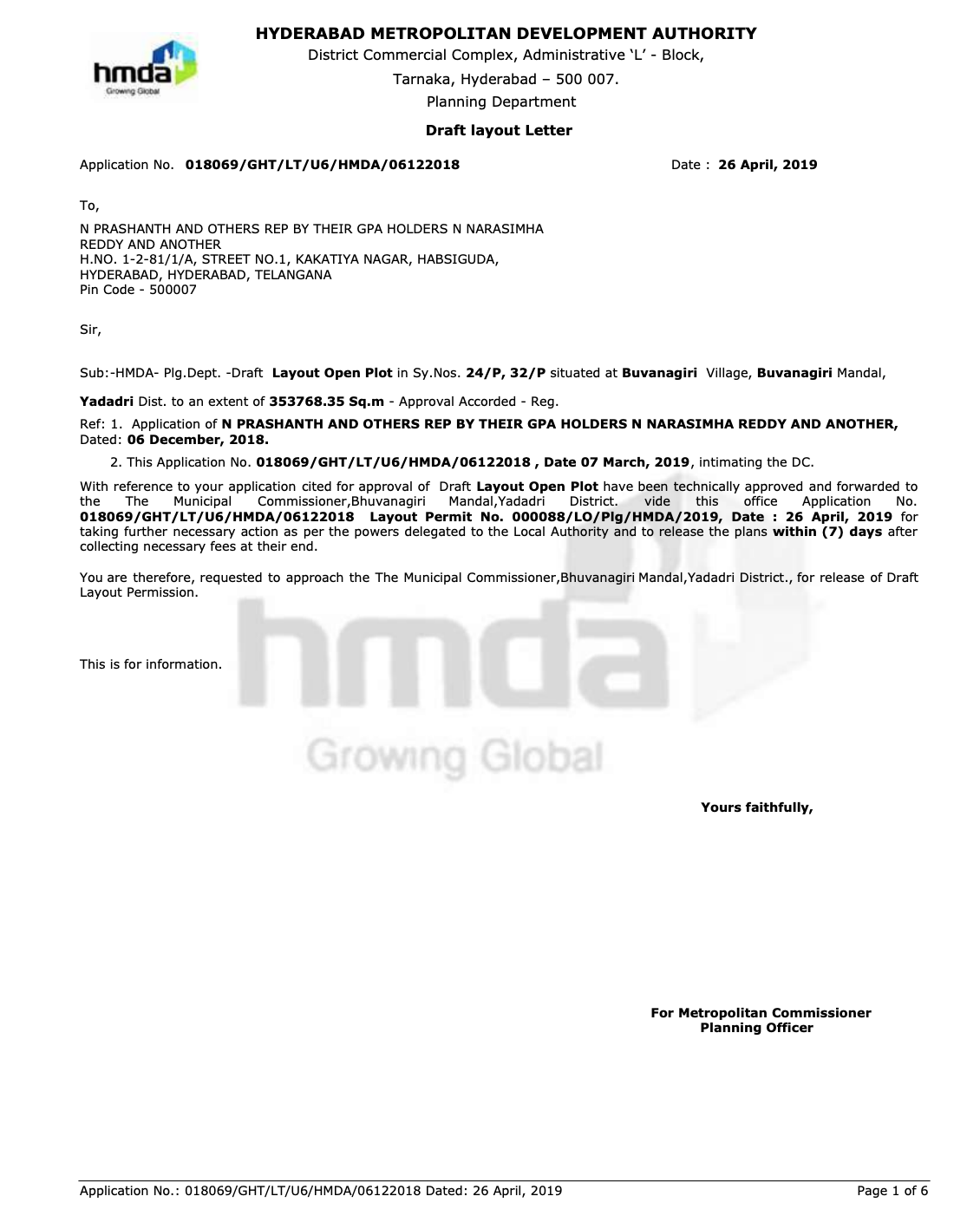 hmda
Growing Global

HYDERABAD METROPOLITAN DEVELOPMENT AUTHORITY
District Commercial Complex, Administrative 'L' - Block,
Tarnaka, Hyderabad – 500 007.
Planning Department

Draft layout Letter

Application No. 018069/GHT/LT/U6/HMDA/06122018

Date : 26 April, 2019

To,

N PRASHANTH AND OTHERS REP BY THEIR GPA HOLDERS N NARASIMHA REDDY AND ANOTHER
H.NO. 1-2-81/1/A, STREET NO.1, KAKATIYA NAGAR, HABSIGUDA, HYDERABAD, HYDERABAD, TELANGANA
Pin Code - 500007

Sir,

Sub:-HMDA- Plg.Dept. -Draft Layout Open Plot in Sy.Nos. 24/P, 32/P situated at Buvanagiri Village, Buvanagiri Mandal,

Yadadri Dist. to an extent of 353768.35 Sq.m - Approval Accorded - Reg.

Ref: 1. Application of N PRASHANTH AND OTHERS REP BY THEIR GPA HOLDERS N NARASIMHA REDDY AND ANOTHER, Dated: 06 December, 2018.

2. This Application No. 018069/GHT/LT/U6/HMDA/06122018 , Date 07 March, 2019, intimating the DC.

With reference to your application cited for approval of Draft Layout Open Plot have been technically approved and forwarded to the The Municipal Commissioner,Bhuvanagiri Mandal,Yadadri District. vide this office Application No. 018069/GHT/LT/U6/HMDA/06122018 Layout Permit No. 000088/LO/Plg/HMDA/2019, Date : 26 April, 2019 for taking further necessary action as per the powers delegated to the Local Authority and to release the plans within (7) days after collecting necessary fees at their end.

You are therefore, requested to approach the The Municipal Commissioner,Bhuvanagiri Mandal,Yadadri District., for release of Draft Layout Permission.

This is for information.

hmda
Growing Global

Yours faithfully,

For Metropolitan Commissioner
Planning Officer

Application No.: 018069/GHT/LT/U6/HMDA/06122018 Dated: 26 April, 2019

Page 1 of 6